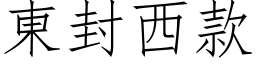 東封西款